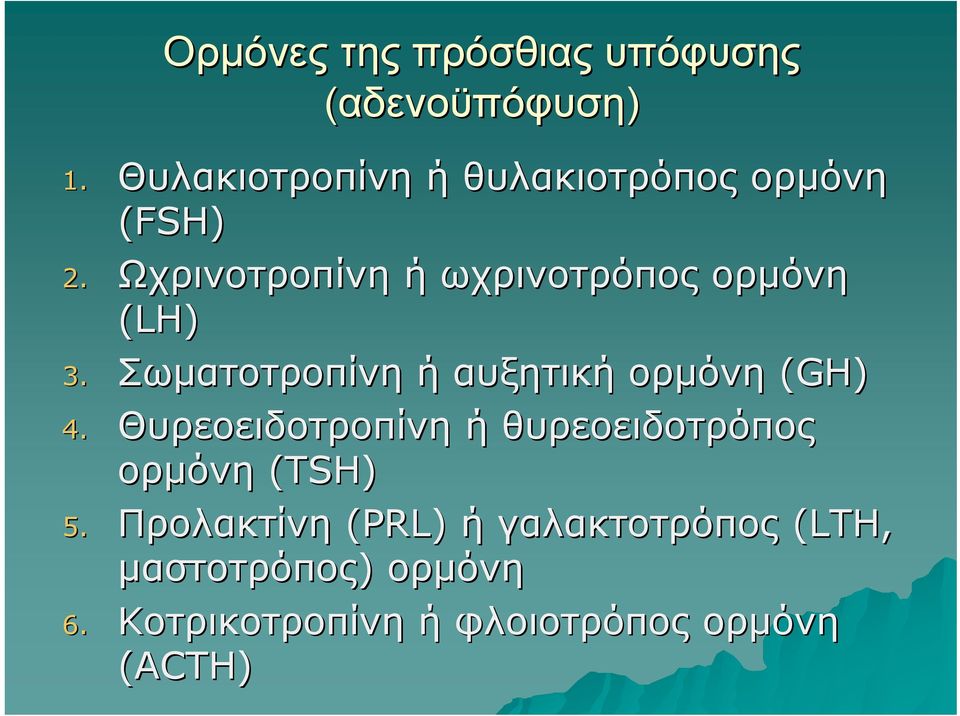 Ορμόνες της πρόσθιας υπόφυσης (αδενοϋπόφυση)

1. Θυλακιοτροπίνη ή θυλακιοτρόπος ορμόνη (FSH)
2. Ωχρινοτροπίνη ή ωχρινοτρόπος ορμόνη (LH)
3. Σωματοτροπίνη ή αυξητική ορμόνη (GH)
4. Θυρεοειδοτροπίνη ή θυρεοειδοτρόπος ορμόνη (TSH)
5. Προλακτίνη (PRL) ή γαλακτοτρόπος (LTH, μαστοτρόπος) ορμόνη
6. Κοτρικοτροπίνη ή φλοιοτρόπος ορμόνη (ACTH)